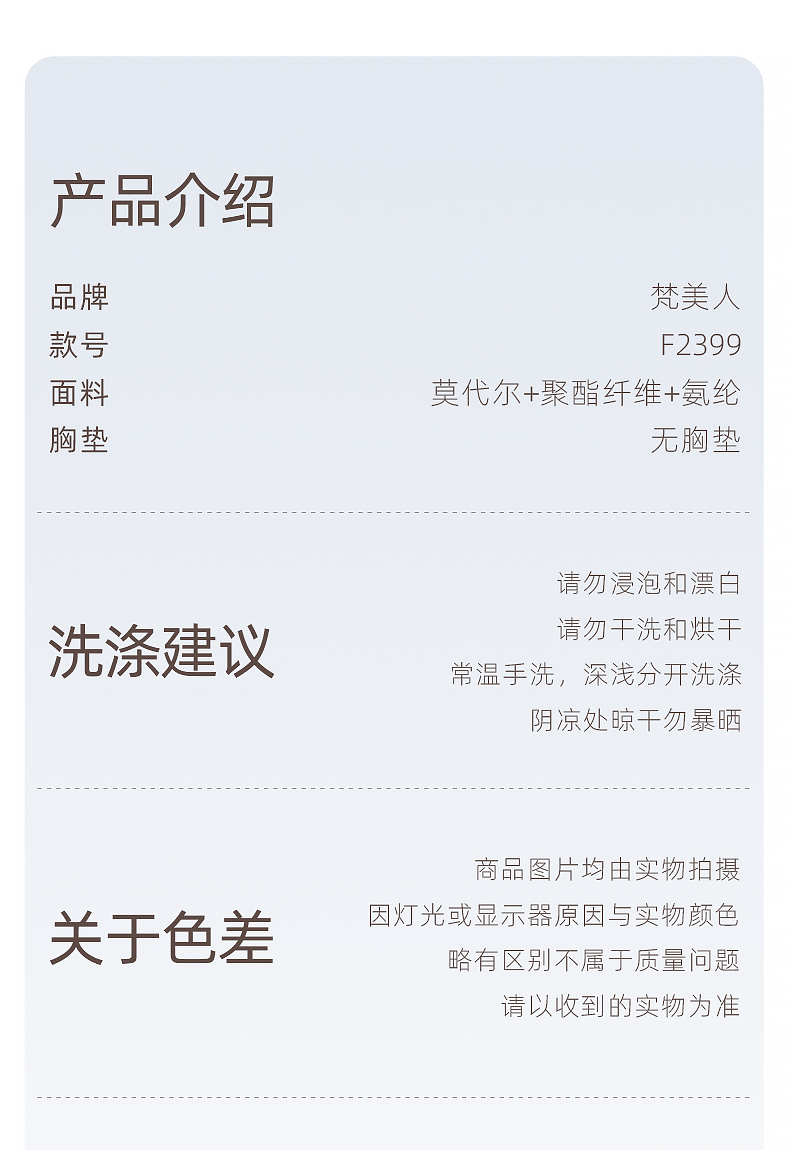 产品介绍

品牌 梵美人
款号 F2399
面料 莫代尔+聚酯纤维+氨纶
胸垫 无胸垫

洗涤建议

请勿浸泡和漂白
请勿干洗和烘干
常温手洗，深浅分开洗涤
阴凉处晾干勿暴晒

关于色差

商品图片均由实物拍摄
因灯光或显示器原因与实物颜色
略有区别不属于质量问题
请以收到的实物为准